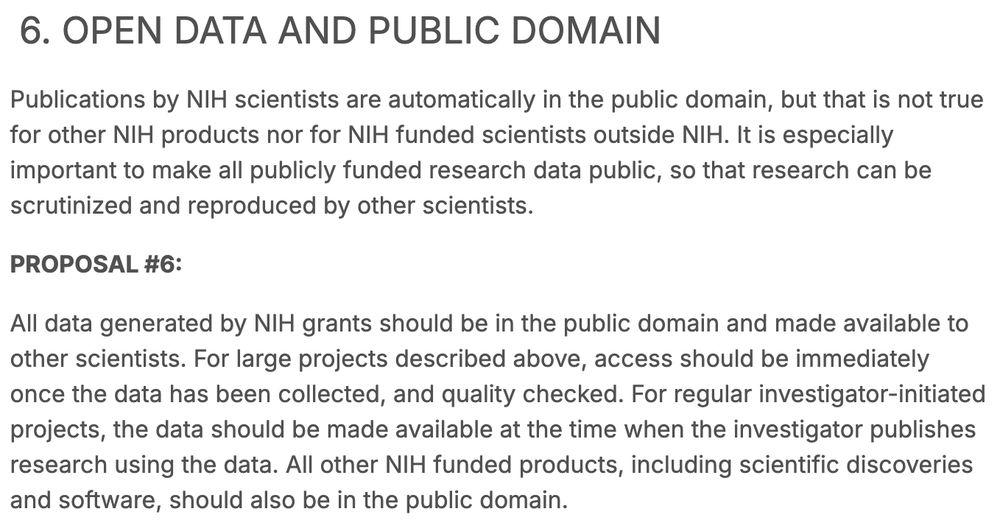 6. OPEN DATA AND PUBLIC DOMAIN

Publications by NIH scientists are automatically in the public domain, but that is not true for other NIH products nor for NIH funded scientists outside NIH. It is especially important to make all publicly funded research data public, so that research can be scrutinized and reproduced by other scientists.

PROPOSAL #6:

All data generated by NIH grants should be in the public domain and made available to other scientists. For large projects described above, access should be immediately once the data has been collected, and quality checked. For regular investigator-initiated projects, the data should be made available at the time when the investigator publishes research using the data. All other NIH funded products, including scientific discoveries and software, should also be in the public domain.